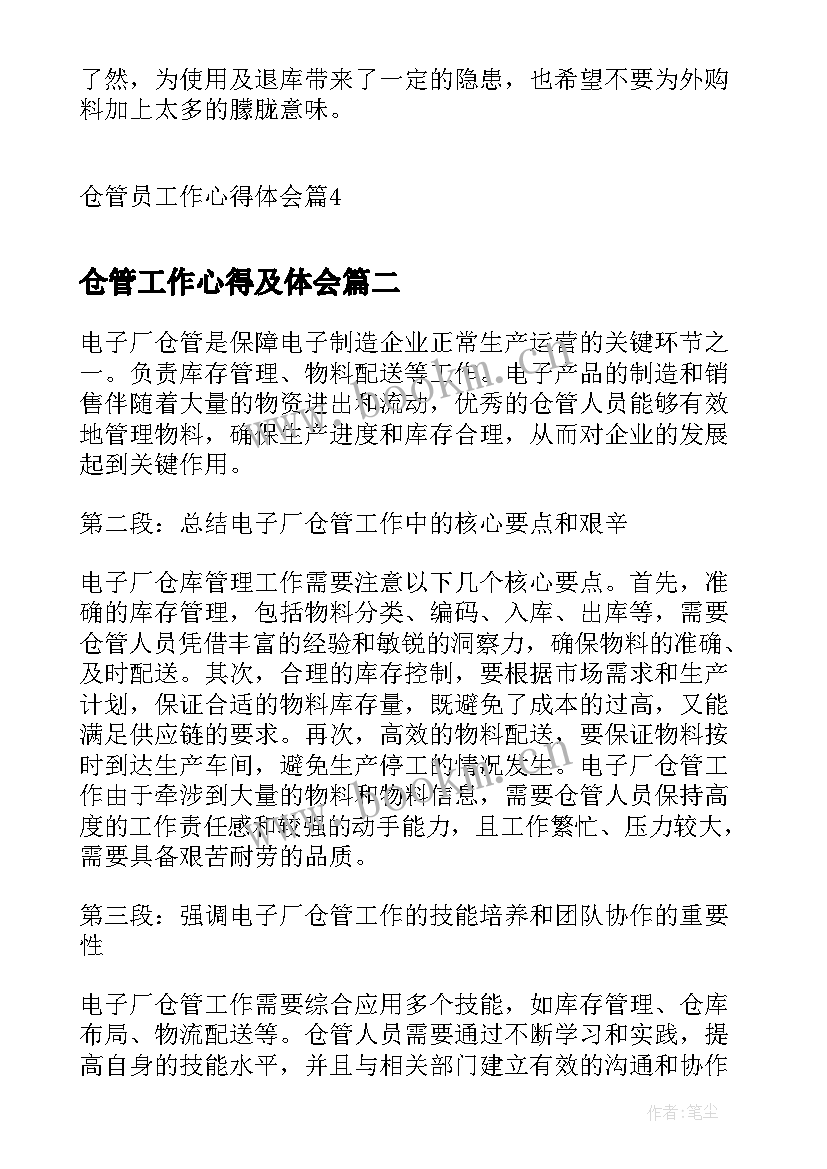 了然，为使用及退库带来了一定的隐患，也希望不要为外购料加上太多的朦胧意味。

仓管员工作心得体会篇4

仓管工作心得及体会篇二

电子厂仓管是保障电子制造企业正常生产运营的关键环节之一。负责库存管理、物料配送等工作。电子产品的制造和销售伴随着大量的物资进出和流动，优秀的仓管人员能够有效地管理物料，确保生产进度和库存合理，从而对企业的发展起到关键作用。

第二段：总结电子厂仓管工作中的核心要点和艰辛

电子厂仓库管理工作需要注意以下几个核心要点。首先，准确的库存管理，包括物料分类、编码、入库、出库等，需要仓管人员凭借丰富的经验和敏锐的洞察力，确保物料的准确、及时配送。其次，合理的库存控制，要根据市场需求和生产计划，保证合适的物料库存量，既避免了成本的过高，又能满足供应链的要求。再次，高效的物料配送，要保证物料按时到达生产车间，避免生产停工的情况发生。电子厂仓管工作由于牵涉到大量的物料和物料信息，需要仓管人员保持高度的工作责任感和较强的动手能力，且工作繁忙、压力较大，需要具备艰苦耐劳的品质。

第三段：强调电子厂仓管工作的技能培养和团队协作的重要性

电子厂仓管工作需要综合应用多个技能，如库存管理、仓库布局、物流配送等。仓管人员需要通过不断学习和实践，提高自身的技能水平，并且与相关部门建立有效的沟通和协作

作者：笔尘